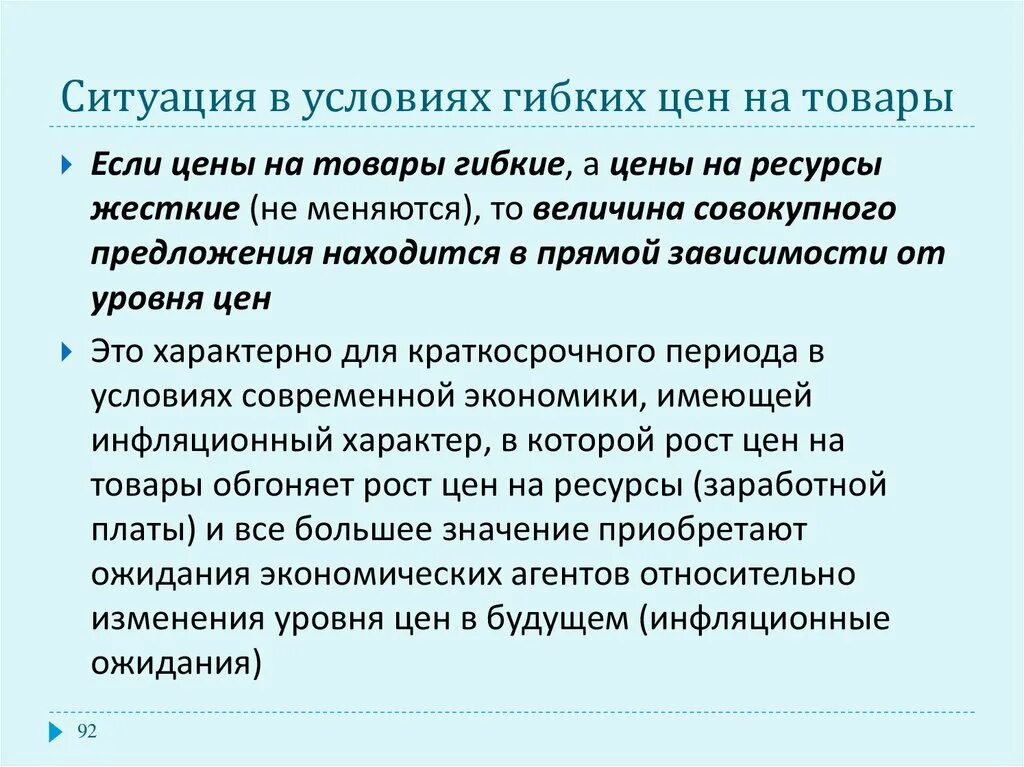 Ситуация в условиях гибких цен на товары

Если цены на товары гибкие, а цены на ресурсы жесткие (не меняются), то величина совокупного предложения находится в прямой зависимости от уровня цен

Это характерно для краткосрочного периода в условиях современной экономики, имеющей инфляционный характер, в которой рост цен на товары обгоняет рост цен на ресурсы (заработной платы) и все большее значение приобретают ожидания экономических агентов относительно изменения уровня цен в будущем (инфляционные ожидания)

92